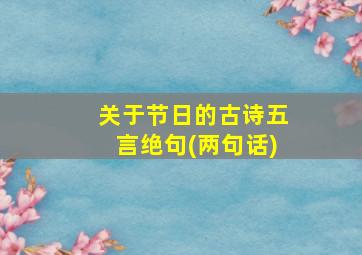 关于节日的古诗五言绝句(两句话)